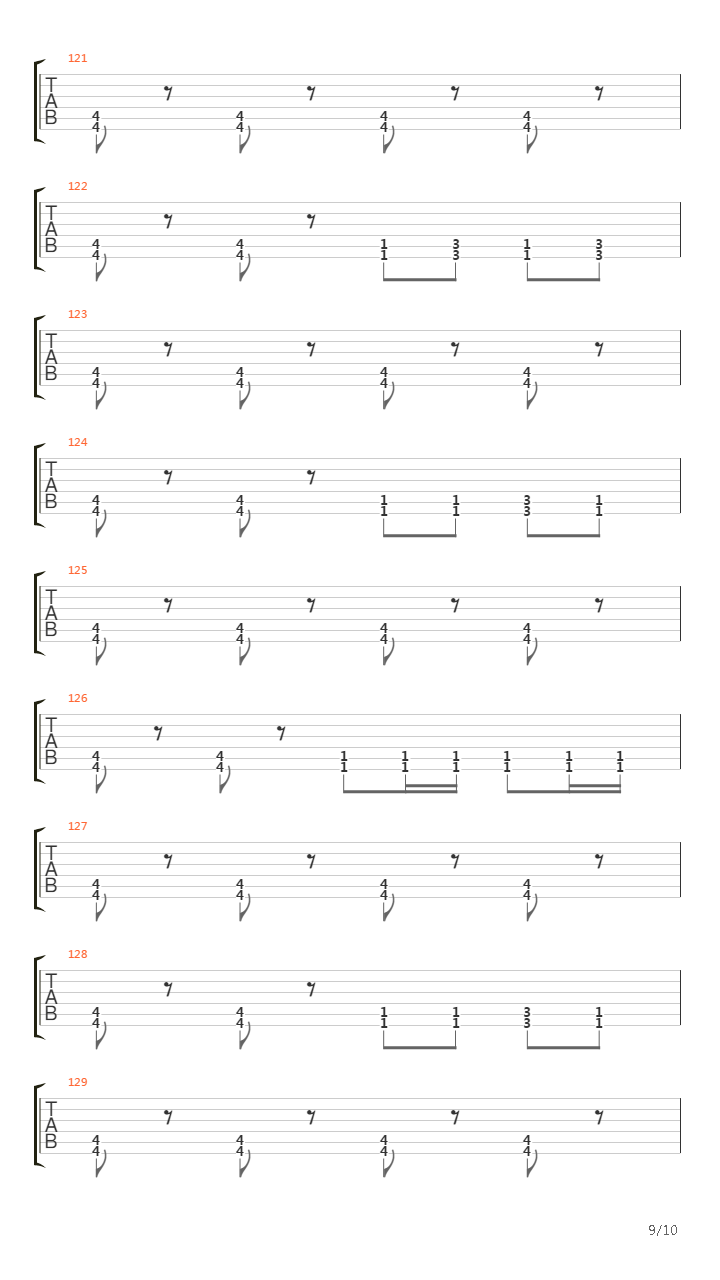 121
T
A
B
4 4 4 4
4 4 4 4

122
T
A
B
4 4 1 3 1 3
4 4 1 3 1 3

123
T
A
B
4 4 4 4
4 4 4 4

124
T
A
B
4 4 1 1 3 1
4 4 1 1 3 1

125
T
A
B
4 4 4 4
4 4 4 4

126
T
A
B
4 4 1 1 1 1 1 1
4 4 1 1 1 1 1 1

127
T
A
B
4 4 4 4
4 4 4 4

128
T
A
B
4 4 1 1 3 1
4 4 1 1 3 1

129
T
A
B
4 4 4 4
4 4 4 4

9/10